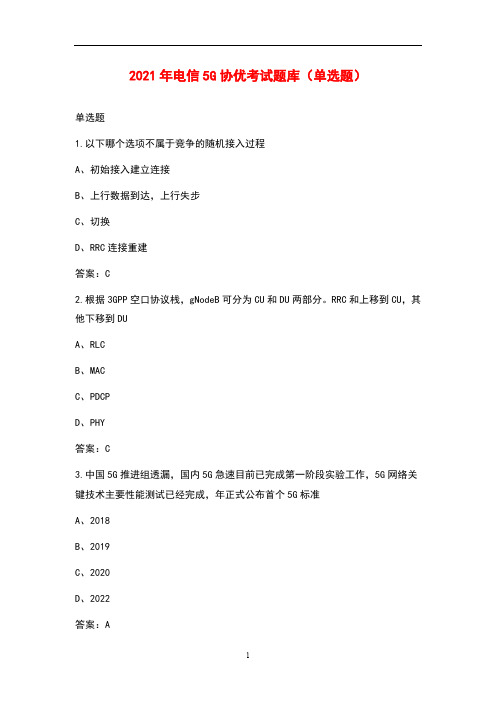 2021 年电信 5G 协优考试题库（单选题）

单选题

1.以下哪个选项不属于竞争的随机接入过程

A、初始接入建立连接

B、上行数据到达，上行失步

C、切换

D、RRC 连接重建

答案：C

2.根据 3GPP 空口协议栈，gNodeB 可分为 CU 和 DU 两部分。RRC 和上移到 CU，其他下移到 DU

A、RLC

B、MAC

C、PDCP

D、PHY

答案：C

3.中国 5G 推进组透漏，国内 5G 急速目前已完成第一阶段实验工作，5G 网络关键技术主要性能测试已经完成，年正式公布首个 5G 标准

A、2018

B、2019

C、2020

D、2022

答案：A

1